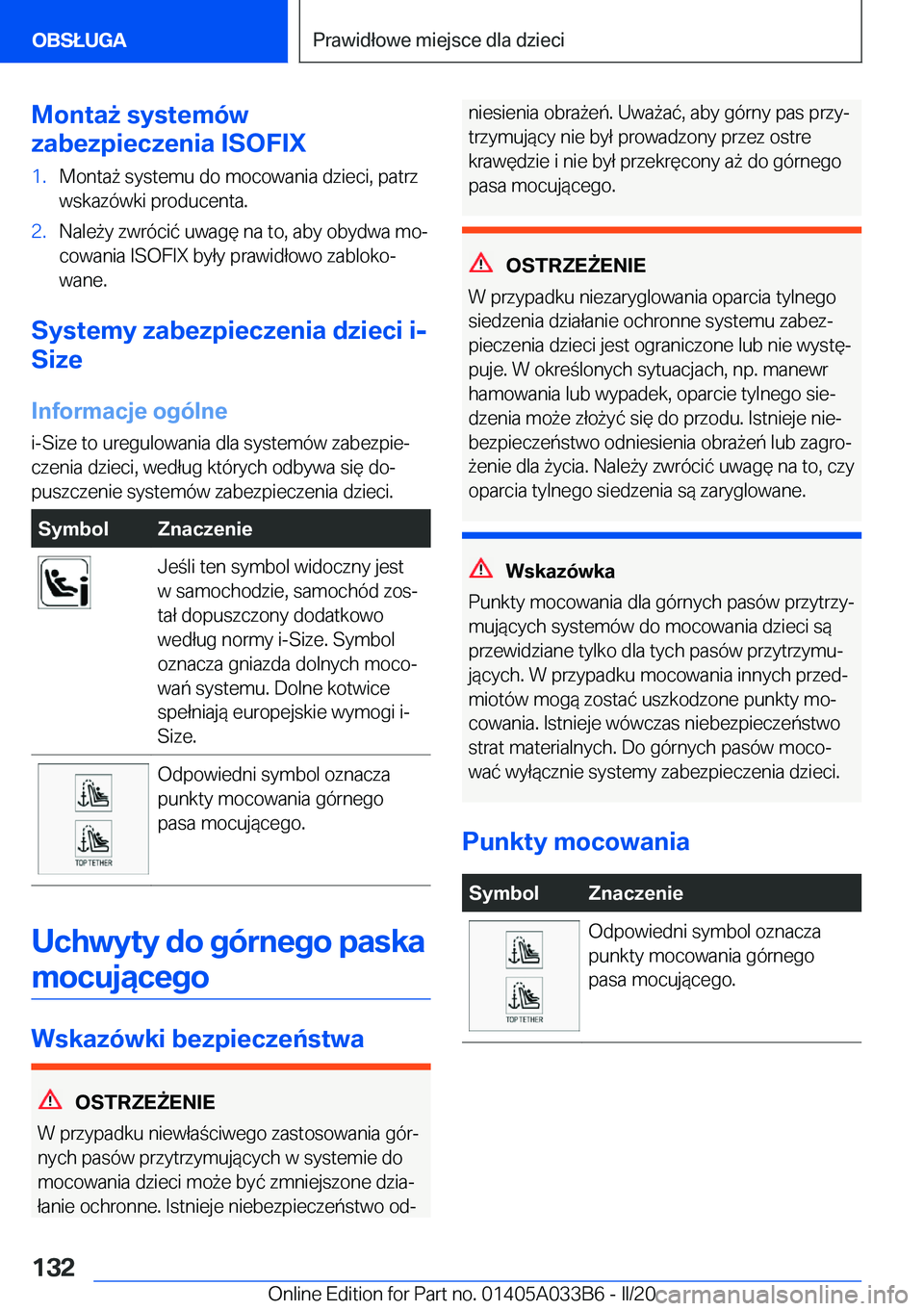 OBSŁUGA

Prawidłowe miejsce dla dzieci

Montaż systemów zabezpieczenia ISOFIX

1. Montaż systemu do mocowania dzieci, patrz wskazówki producenta.

2. Należy zwrócić uwagę na to, aby obydwa mocowania ISOFIX były prawidłowo zablokowane.

Systemy zabezpieczenia dzieci i-Size

Informacje ogólne

i-Size to uregulowania dla systemów zabezpieczenia dzieci, według których odbywa się dopuszczenie systemów zabezpieczenia dzieci.

| Symbol | Znaczenie |
|---|---|
| | Jeśli ten symbol widoczny jest w samochodzie, samochód został dopuszczony dodatkowo według normy i-Size. Symbol oznacza gniazda dolnych mocowań systemu. Dolne kotwice spełniają europejskie wymogi i-Size. |
| TOP TETHER | Odpowiedni symbol oznacza punkty mocowania górnego pasa mocującego. |

Uchwyty do górnego paska mocującego

Wskazówki bezpieczeństwa

OSTRZEŻENIE

W przypadku niewłaściwego zastosowania górnych pasów przytrzymujących w systemie do mocowania dzieci może być zmniejszone działanie ochronne. Istnieje niebezpieczeństwo odniesienia obrażeń. Uważać, aby górny pas przytrzymujący nie był prowadzony przez ostre krawędzie i nie był przekręcony aż do górnego pasa mocującego.

OSTRZEŻENIE

W przypadku niezaryglowania oparcia tylnego siedzenia działanie ochronne systemu zabezpieczenia dzieci jest ograniczone lub nie występuje. W określonych sytuacjach, np. manewr hamowania lub wypadek, oparcie tylnego siedzenia może złożyć się do przodu. Istnieje niebezpieczeństwo odniesienia obrażeń lub zagrożenie dla życia. Należy zwrócić uwagę na to, czy oparcia tylnego siedzenia są zaryglowane.

Wskazówka

Punkty mocowania dla górnych pasów przytrzymujących systemów do mocowania dzieci są przewidziane tylko dla tych pasów przytrzymujących. W przypadku mocowania innych przedmiotów mogą zostać uszkodzone punkty mocowania. Istnieje wówczas niebezpieczeństwo strat materialnych. Do górnych pasów mocować wyłącznie systemy zabezpieczenia dzieci.

Punkty mocowania

| Symbol | Znaczenie |
|---|---|
| TOP TETHER | Odpowiedni symbol oznacza punkty mocowania górnego pasa mocującego. |

132

Online Edition for Part no. 01405A033B6 - II/20 carmanualsonline.info